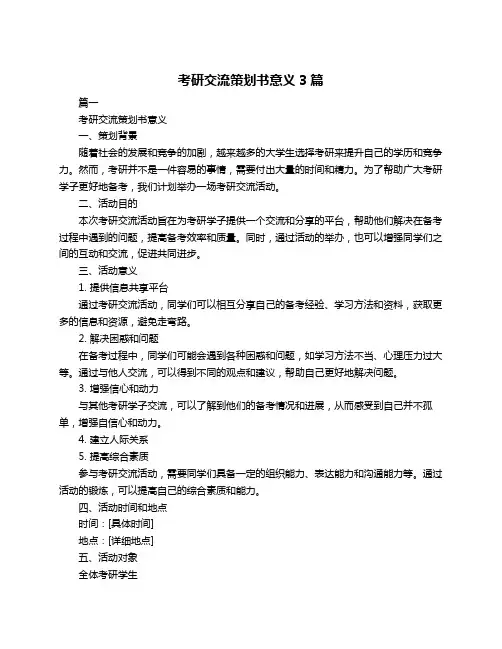 考研交流策划书意义 3 篇

篇一

考研交流策划书意义

一、策划背景

随着社会的发展和竞争的加剧，越来越多的大学生选择考研来提升自己的学历和竞争力。然而，考研并不是一件容易的事情，需要付出大量的时间和精力。为了帮助广大考研学子更好地备考，我们计划举办一场考研交流活动。

二、活动目的

本次考研交流活动旨在为考研学子提供一个交流和分享的平台，帮助他们解决在备考过程中遇到的问题，提高备考效率和质量。同时，通过活动的举办，也可以增强同学们之间的互动和交流，促进共同进步。

三、活动意义

1. 提供信息共享平台

通过考研交流活动，同学们可以相互分享自己的备考经验、学习方法和资料，获取更多的信息和资源，避免走弯路。

2. 解决困惑和问题

在备考过程中，同学们可能会遇到各种困惑和问题，如学习方法不当、心理压力过大等。通过与他人交流，可以得到不同的观点和建议，帮助自己更好地解决问题。

3. 增强信心和动力

与其他考研学子交流，可以了解到他们的备考情况和进展，从而感受到自己并不孤单，增强自信心和动力。

4. 建立人际关系

5. 提高综合素质

参与考研交流活动，需要同学们具备一定的组织能力、表达能力和沟通能力等。通过活动的锻炼，可以提高自己的综合素质和能力。

四、活动时间和地点

时间：[具体时间]

地点：[详细地点]

五、活动对象

全体考研学生